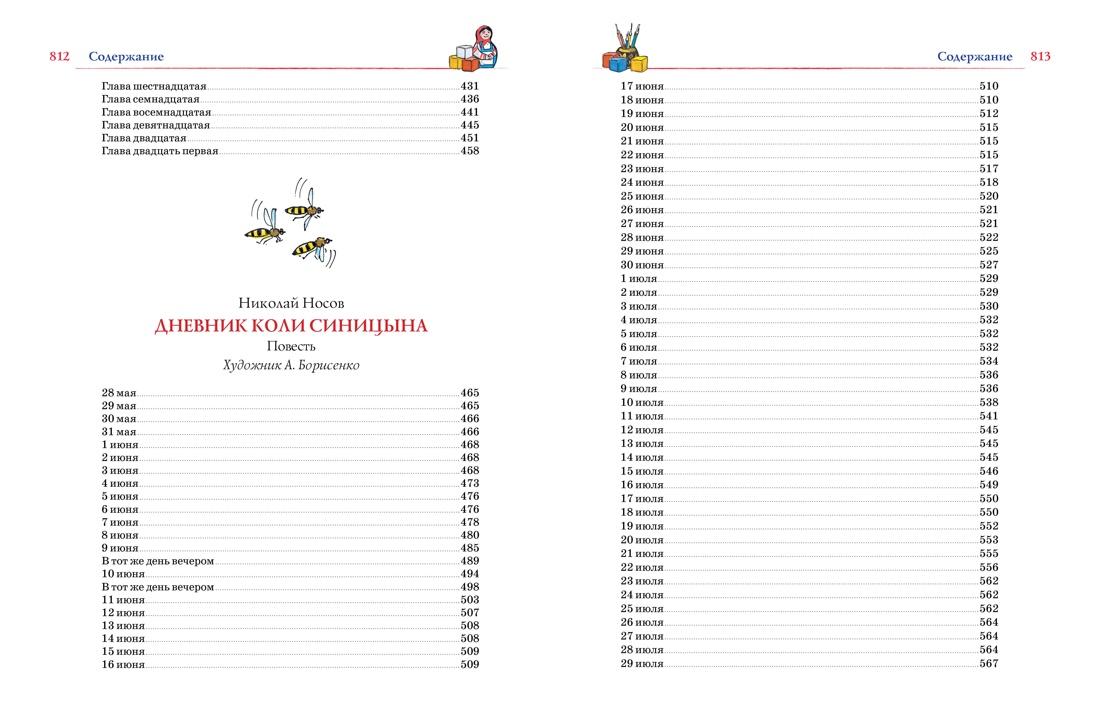 812 Содержание

Глава шестнадцатая 431
Глава семнадцатая 436
Глава восемнадцатая 441
Глава девятнадцатая 445
Глава двадцатая 451
Глава двадцать первая 458

Николай Носов
ДНЕВНИК КОЛИ СИНИЦЫНА
Повесть
Художник А. Борисенко

28 мая 465
29 мая 465
30 мая 466
31 мая 466
1 июня 468
2 июня 468
3 июня 468
4 июня 473
5 июня 476
6 июня 476
7 июня 478
8 июня 480
9 июня 485
В тот же день вечером 489
10 июня 494
В тот же день вечером 498
11 июня 503
12 июня 507
13 июня 508
14 июня 508
15 июня 509
16 июня 509

Содержание 813

17 июня 510
18 июня 510
19 июня 512
20 июня 515
21 июня 515
22 июня 515
23 июня 517
24 июня 518
25 июня 520
26 июня 521
27 июня 521
28 июня 522
29 июня 525
30 июня 527
1 июля 529
2 июля 529
3 июля 530
4 июля 532
5 июля 532
6 июля 532
7 июля 534
8 июля 536
9 июля 536
10 июля 538
11 июля 541
12 июля 545
13 июля 545
14 июля 545
15 июля 546
16 июля 549
17 июля 550
18 июля 550
19 июля 552
20 июля 553
21 июля 555
22 июля 556
23 июля 562
24 июля 562
25 июля 562
26 июля 564
27 июля 564
28 июля 564
29 июля 567